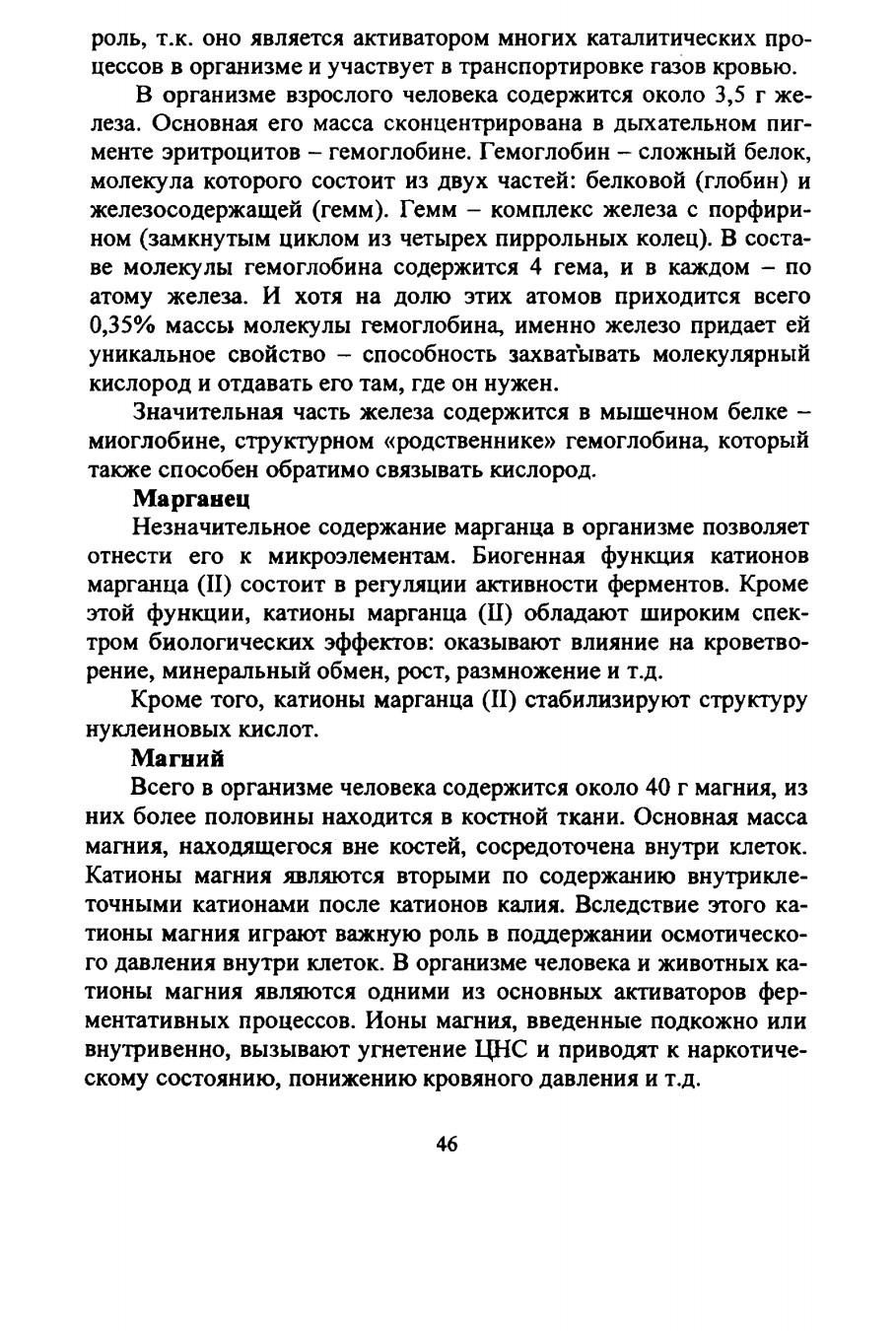 роль, т.к. оно является активатором многих каталитических процессов в организме и участвует в транспортировке газов кровью.

В организме взрослого человека содержится около 3,5 г железа. Основная его масса сконцентрирована в дыхательном пигменте эритроцитов – гемоглобине. Гемоглобин – сложный белок, молекула которого состоит из двух частей: белковой (глобин) и железосодержащей (гемм). Гемм – комплекс железа с порфирином (замкнутым циклом из четырех пиррольных колец). В составе молекулы гемоглобина содержится 4 гема, и в каждом – по атому железа. И хотя на долю этих атомов приходится всего 0,35% массы молекулы гемоглобина, именно железо придает ей уникальное свойство – способность захватывать молекулярный кислород и отдавать его там, где он нужен.

Значительная часть железа содержится в мышечном белке – миоглобине, структурном «родственнике» гемоглобина, который также способен обратимо связывать кислород.

Марганец

Незначительное содержание марганца в организме позволяет отнести его к микроэлементам. Биогенная функция катионов марганца (II) состоит в регуляции активности ферментов. Кроме этой функции, катионы марганца (II) обладают широким спектром биологических эффектов: оказывают влияние на кроветворение, минеральный обмен, рост, размножение и т.д.

Кроме того, катионы марганца (II) стабилизируют структуру нуклеиновых кислот.

Магний

Всего в организме человека содержится около 40 г магния, из них более половины находится в костной ткани. Основная масса магния, находящегося вне костей, сосредоточена внутри клеток. Катионы магния являются вторыми по содержанию внутриклеточными катионами после катионов калия. Вследствие этого катионы магния играют важную роль в поддержании осмотического давления внутри клеток. В организме человека и животных катионы магния являются одними из основных активаторов ферментативных процессов. Ионы магния, введенные подкожно или внутривенно, вызывают угнетение ЦНС и приводят к наркотическому состоянию, понижению кровяного давления и т.д.

46